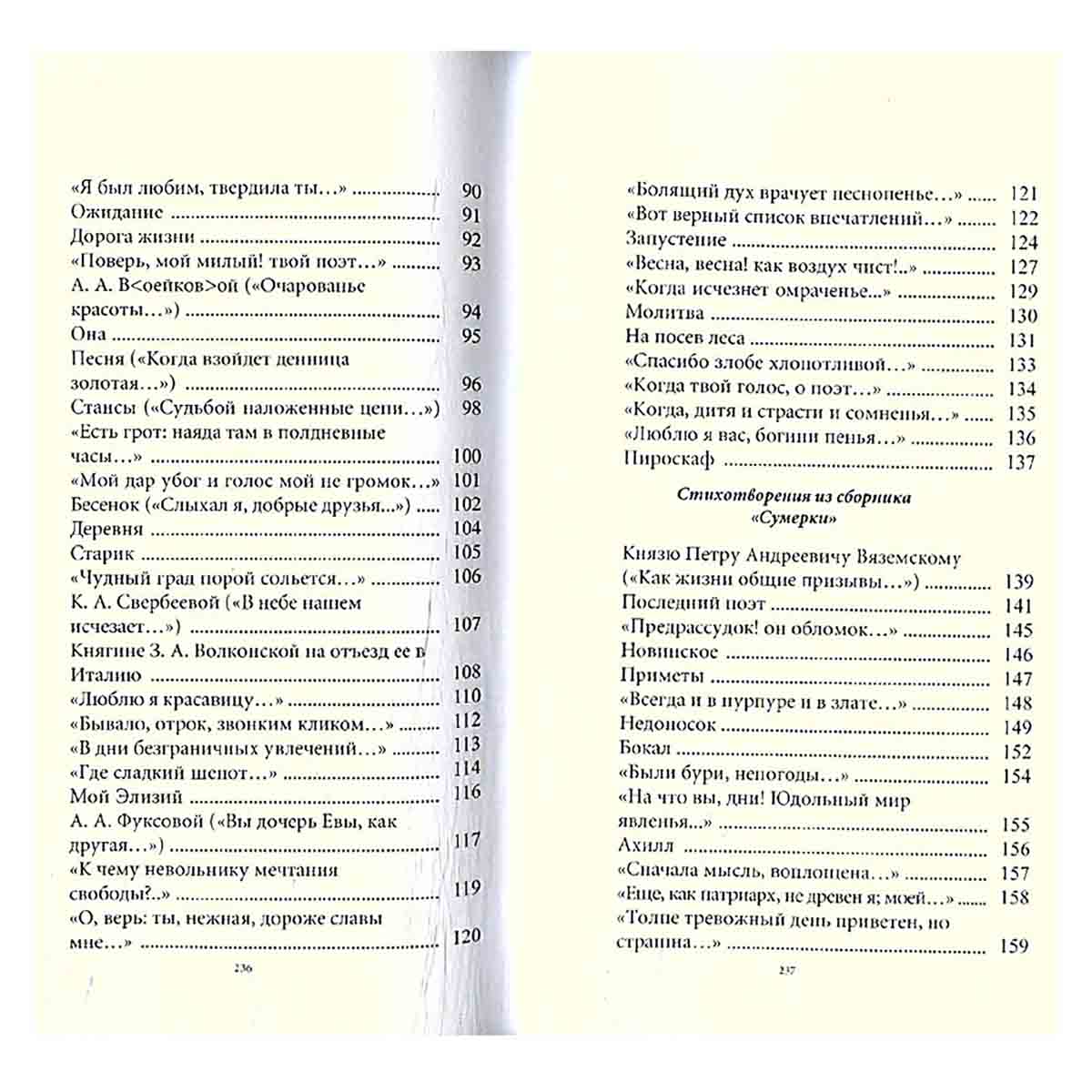 «Я был любим, твердила ты...» 90
Ожидание 91
Дорога жизни 92
«Поверь, мой милый! твой поэт...» 93
А. А. В<оейков>ой («Очарованье красоты...») 94
Она 95
Песня («Когда взойдет денница золотая...») 96
Стансы («Судьбой наложенные цепи...») 98
«Есть грот: наяда там в полдневные часы...» 100
«Мой дар убог и голос мой не громок...» 101
Бесенок («Слыхал я, добрые друзья...») 102
Деревня 104
Старик 105
«Чудный град порой сольется...» 106
К. А. Свербеевой («В небе нашем исчезает...») 107
Княгине З. А. Волконской на отъезд ее в Италию 108
«Люблю я красавицу...» 110
«Бывало, отрок, звонким кликом...» 112
«В дни безграничных увлечений...» 113
«Где сладкий шепот...» 114
Мой Элизий 116
А. А. Фуксовой («Вы дочерь Евы, как другая...») 117
«К чему невольнику мечтания свободы?..» 119
«О, верь: ты, нежная, дороже славы мне...» 120

236

«Болящий дух врачует песнопенье...» 121
«Вот верный список впечатлений...» 122
Запустение 124
«Весна, весна! как воздух чист!..» 127
«Когда исчезнет омраченье...» 129
Молитва 130
На посев леса 131
«Спасибо злобе хлопотливой...» 133
«Когда твой голос, о поэт...» 134
«Когда, дитя и страсти и сомненья...» 135
«Люблю я вас, богини пенья...» 136
Пироскаф 137

Стихотворения из сборника «Сумерки»

Князю Петру Андреевичу Вяземскому («Как жизни общие призывы...») 139
Последний поэт 141
«Предрассудок! он обломок...» 145
Новинское 146
Приметы 147
«Всегда и в пурпуре и в злате...» 148
Недоносок 149
Бокал 152
«Были бури, непогоды...» 154
«На что вы, дни! Юдольный мир явленья...» 155
Ахилл 156
«Сначала мысль, воплощена...» 157
«Еще, как патриарх, не древен я; моей...» 158
«Толпе тревожный день приветен, но страшна...» 159

237